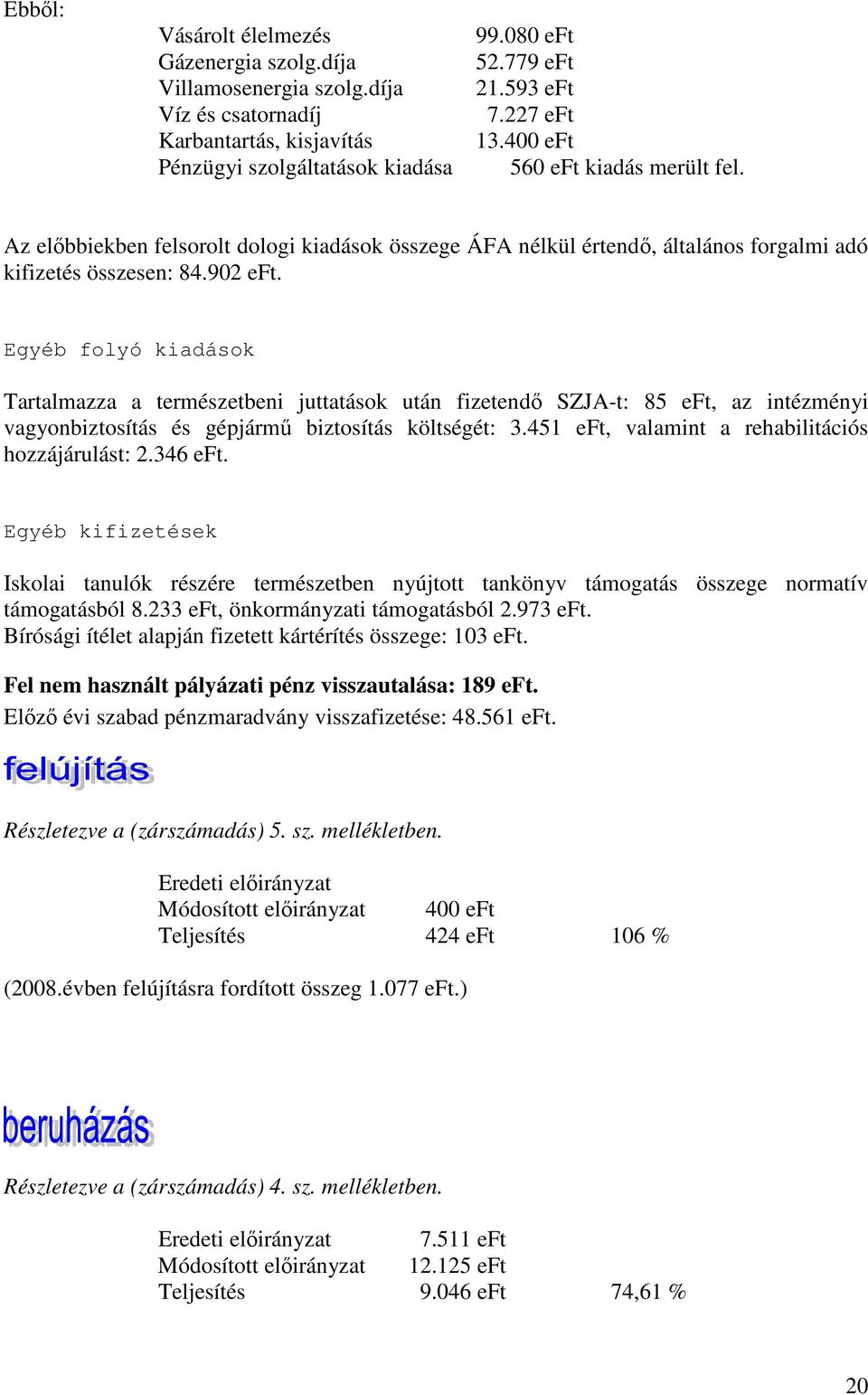 Ebből:

Vásárolt élelmezés 99.080 eFt
Gázenergia szolg.díja 52.779 eFt
Villamosenergia szolg.díja 21.593 eFt
Víz és csatornadíj 7.227 eFt
Karbantartás, kisjavítás 13.400 eFt
Pénzügyi szolgáltatások kiadása 560 eFt kiadás merült fel.

Az előbbiekben felsorolt dologi kiadások összege ÁFA nélkül értendő, általános forgalmi adó kifizetés összesen: 84.902 eFt.

Egyéb folyó kiadások

Tartalmazza a természetbeni juttatások után fizetendő SZJA-t: 85 eFt, az intézményi vagyonbiztosítás és gépjármű biztosítás költségét: 3.451 eFt, valamint a rehabilitációs hozzájárulást: 2.346 eFt.

Egyéb kifizetések

Iskolai tanulók részére természetben nyújtott tankönyv támogatás összege normatív támogatásból 8.233 eFt, önkormányzati támogatásból 2.973 eFt.
Bírósági ítélet alapján fizetett kártérítés összege: 103 eFt.

Fel nem használt pályázati pénz visszautalása: 189 eFt.
Előző évi szabad pénzmaradvány visszafizetése: 48.561 eFt.

felújítás

Részletezve a (zárszámadás) 5. sz. mellékletben.

Eredeti előirányzat
Módosított előirányzat 400 eFt
Teljesítés 424 eFt 106 %

(2008.évben felújításra fordított összeg 1.077 eFt.)

beruházás

Részletezve a (zárszámadás) 4. sz. mellékletben.

Eredeti előirányzat 7.511 eFt
Módosított előirányzat 12.125 eFt
Teljesítés 9.046 eFt 74,61 %

20